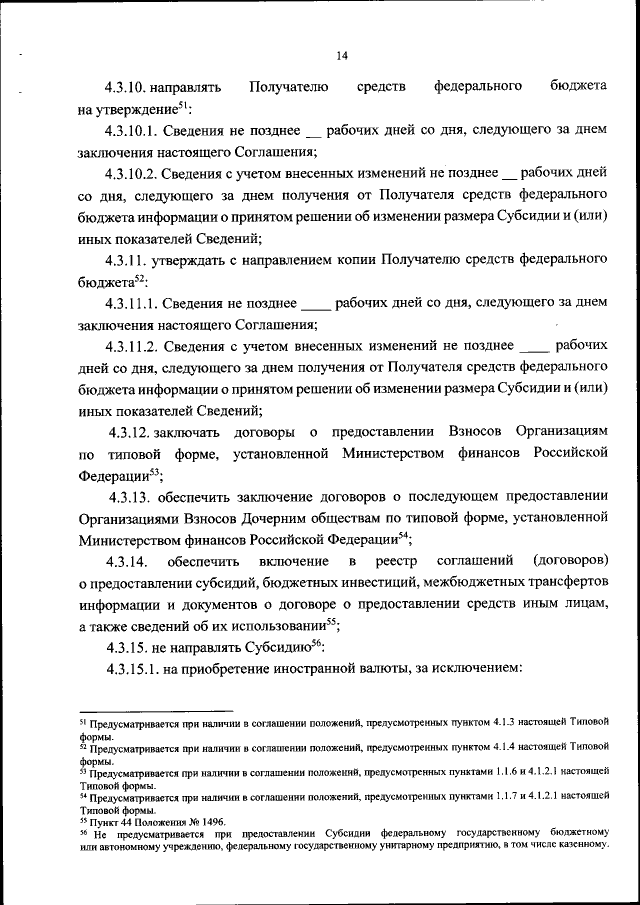 14

4.3.10. направлять Получателю средств федерального бюджета на утверждение$^{51}$:

4.3.10.1. Сведения не позднее __ рабочих дней со дня, следующего за днем заключения настоящего Соглашения;

4.3.10.2. Сведения с учетом внесенных изменений не позднее __ рабочих дней со дня, следующего за днем получения от Получателя средств федерального бюджета информации о принятом решении об изменении размера Субсидии и (или) иных показателей Сведений;

4.3.11. утверждать с направлением копии Получателю средств федерального бюджета$^{52}$:

4.3.11.1. Сведения не позднее ____ рабочих дней со дня, следующего за днем заключения настоящего Соглашения;

4.3.11.2. Сведения с учетом внесенных изменений не позднее ____ рабочих дней со дня, следующего за днем получения от Получателя средств федерального бюджета информации о принятом решении об изменении размера Субсидии и (или) иных показателей Сведений;

4.3.12. заключать договоры о предоставлении Взносов Организациям по типовой форме, установленной Министерством финансов Российской Федерации$^{53}$;

4.3.13. обеспечить заключение договоров о последующем предоставлении Организациями Взносов Дочерним обществам по типовой форме, установленной Министерством финансов Российской Федерации$^{54}$;

4.3.14. обеспечить включение в реестр соглашений (договоров) о предоставлении субсидий, бюджетных инвестиций, межбюджетных трансфертов информации и документов о договоре о предоставлении средств иным лицам, а также сведений об их использовании$^{55}$;

4.3.15. не направлять Субсидию$^{56}$:

4.3.15.1. на приобретение иностранной валюты, за исключением:

$^{51}$ Предусматривается при наличии в соглашении положений, предусмотренных пунктом 4.1.3 настоящей Типовой формы.
$^{52}$ Предусматривается при наличии в соглашении положений, предусмотренных пунктом 4.1.4 настоящей Типовой формы.
$^{53}$ Предусматривается при наличии в соглашении положений, предусмотренных пунктами 1.1.6 и 4.1.2.1 настоящей Типовой формы.
$^{54}$ Предусматривается при наличии в соглашении положений, предусмотренных пунктами 1.1.7 и 4.1.2.1 настоящей Типовой формы.
$^{55}$ Пункт 44 Положения № 1496.
$^{56}$ Не предусматривается при предоставлении Субсидии федеральному государственному бюджетному или автономному учреждению, федеральному государственному унитарному предприятию, в том числе казенному.